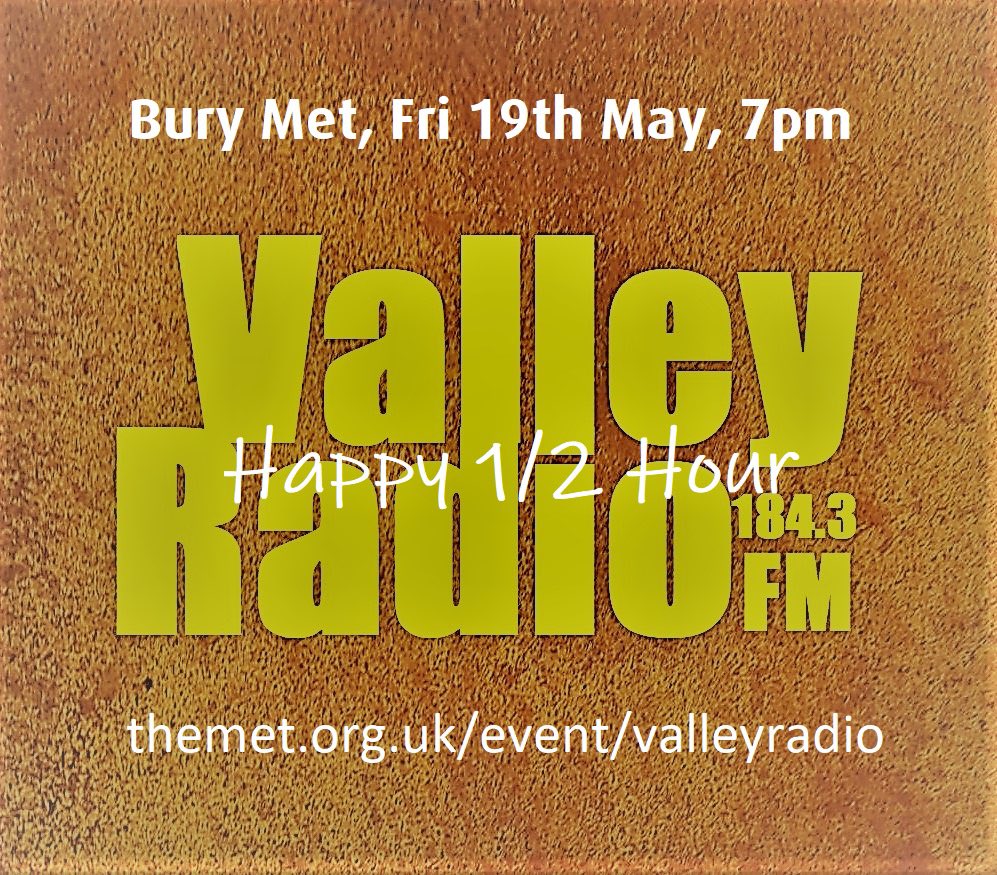 Bury Met, Fri 19th May, 7pm

Valley Radio 184.3 FM

Happy 1/2 Hour

themet.org.uk/event/valleyradio